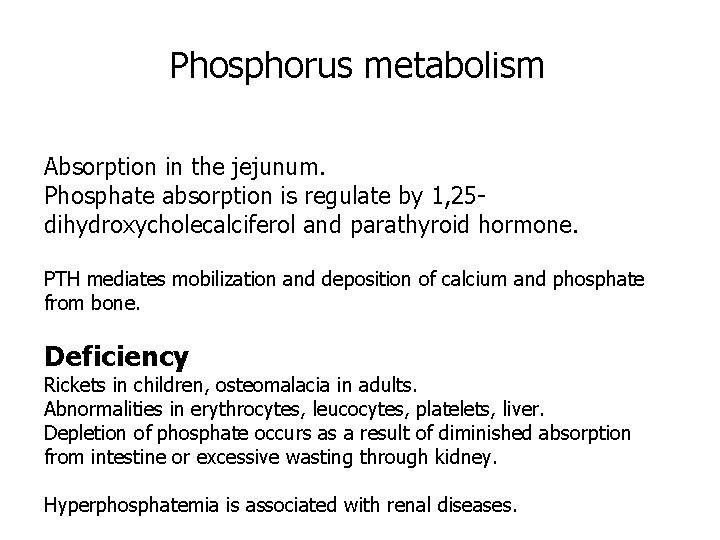 Phosphorus metabolism

Absorption in the jejunum.
Phosphate absorption is regulate by 1,25-dihydroxycholecalciferol and parathyroid hormone.

PTH mediates mobilization and deposition of calcium and phosphate from bone.

Deficiency
Rickets in children, osteomalacia in adults.
Abnormalities in erythrocytes, leucocytes, platelets, liver.
Depletion of phosphate occurs as a result of diminished absorption from intestine or excessive wasting through kidney.

Hyperphosphatemia is associated with renal diseases.